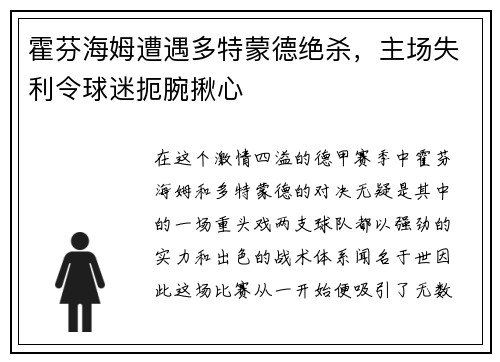 霍芬海姆遭遇多特蒙德绝杀，主场失利令球迷扼腕揪心

在这个激情四溢的德甲赛季中霍芬海姆和多特蒙德的对决无疑是其中的一场重头戏两支球队都以强劲的实力和出色的战术体系闻名于世因此这场比赛从一开始便吸引了无数